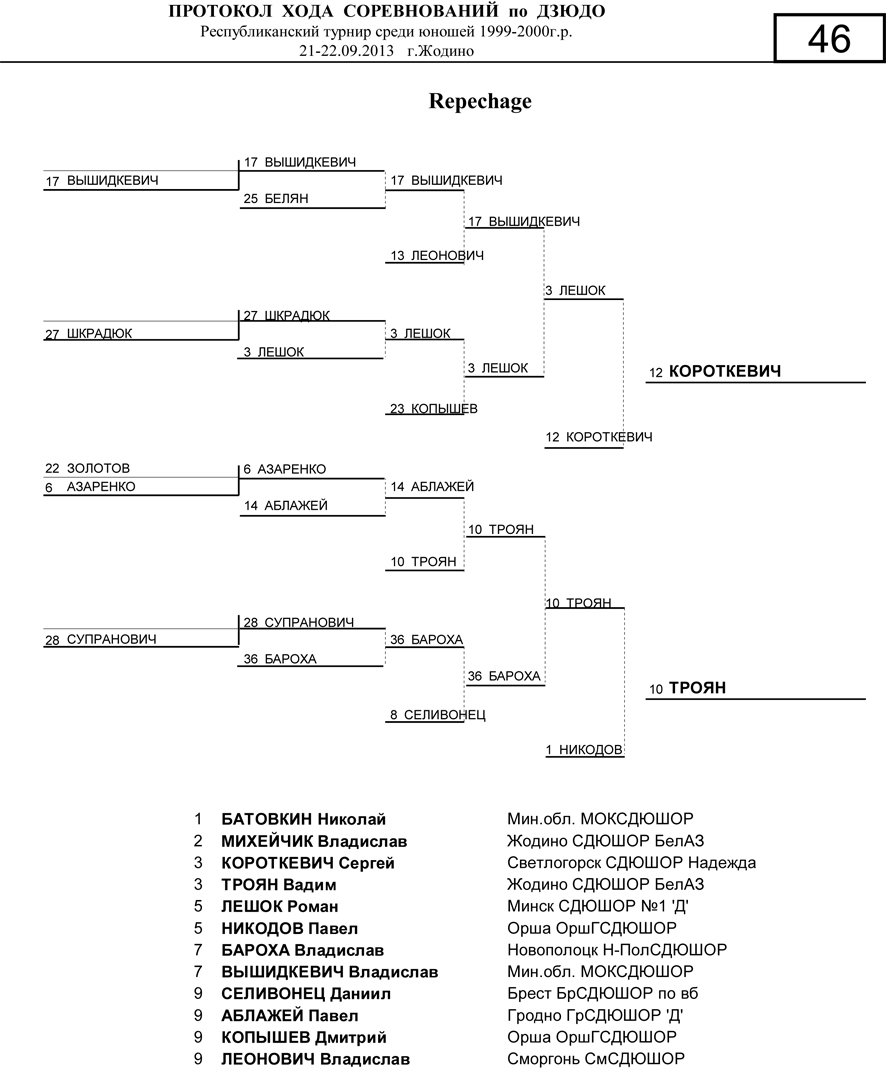 ПРОТОКОЛ ХОДА СОРЕВНОВАНИЙ по ДЗЮДО
Республиканский турнир среди юношей 1999-2000г.р.
21-22.09.2013 г.Жодино

46

Repechage

17 ВЫШИДКЕВИЧ
17 ВЫШИДКЕВИЧ
25 БЕЛЯН
17 ВЫШИДКЕВИЧ
13 ЛЕОНОВИЧ
17 ВЫШИДКЕВИЧ
27 ШКРАДЮК
27 ШКРАДЮК
3 ЛЕШОК
3 ЛЕШОК
23 КОПЫШЕВ
3 ЛЕШОК
3 ЛЕШОК
12 КОРОТКЕВИЧ
12 КОРОТКЕВИЧ

22 ЗОЛОТОВ
6 АЗАРЕНКО
6 АЗАРЕНКО
14 АБЛАЖЕЙ
14 АБЛАЖЕЙ
10 ТРОЯН
10 ТРОЯН
28 СУПРАНОВИЧ
28 СУПРАНОВИЧ
36 БАРОХА
36 БАРОХА
8 СЕЛИВОНЕЦ
36 БАРОХА
10 ТРОЯН
1 НИКОДОВ
10 ТРОЯН

| | | |
|---|---|---|
| 1 | БАТОВКИН Николай | Мин.обл. МОКСДЮШОР |
| 2 | МИХЕЙЧИК Владислав | Жодино СДЮШОР БелАЗ |
| 3 | КОРОТКЕВИЧ Сергей | Светлогорск СДЮШОР Надежда |
| 3 | ТРОЯН Вадим | Жодино СДЮШОР БелАЗ |
| 5 | ЛЕШОК Роман | Минск СДЮШОР №1 'Д' |
| 5 | НИКОДОВ Павел | Орша ОршГСДЮШОР |
| 7 | БАРОХА Владислав | Новополоцк Н-ПолСДЮШОР |
| 7 | ВЫШИДКЕВИЧ Владислав | Мин.обл. МОКСДЮШОР |
| 9 | СЕЛИВОНЕЦ Даниил | Брест БрСДЮШОР по вб |
| 9 | АБЛАЖЕЙ Павел | Гродно ГрСДЮШОР 'Д' |
| 9 | КОПЫШЕВ Дмитрий | Орша ОршГСДЮШОР |
| 9 | ЛЕОНОВИЧ Владислав | Сморгонь СмСДЮШОР |